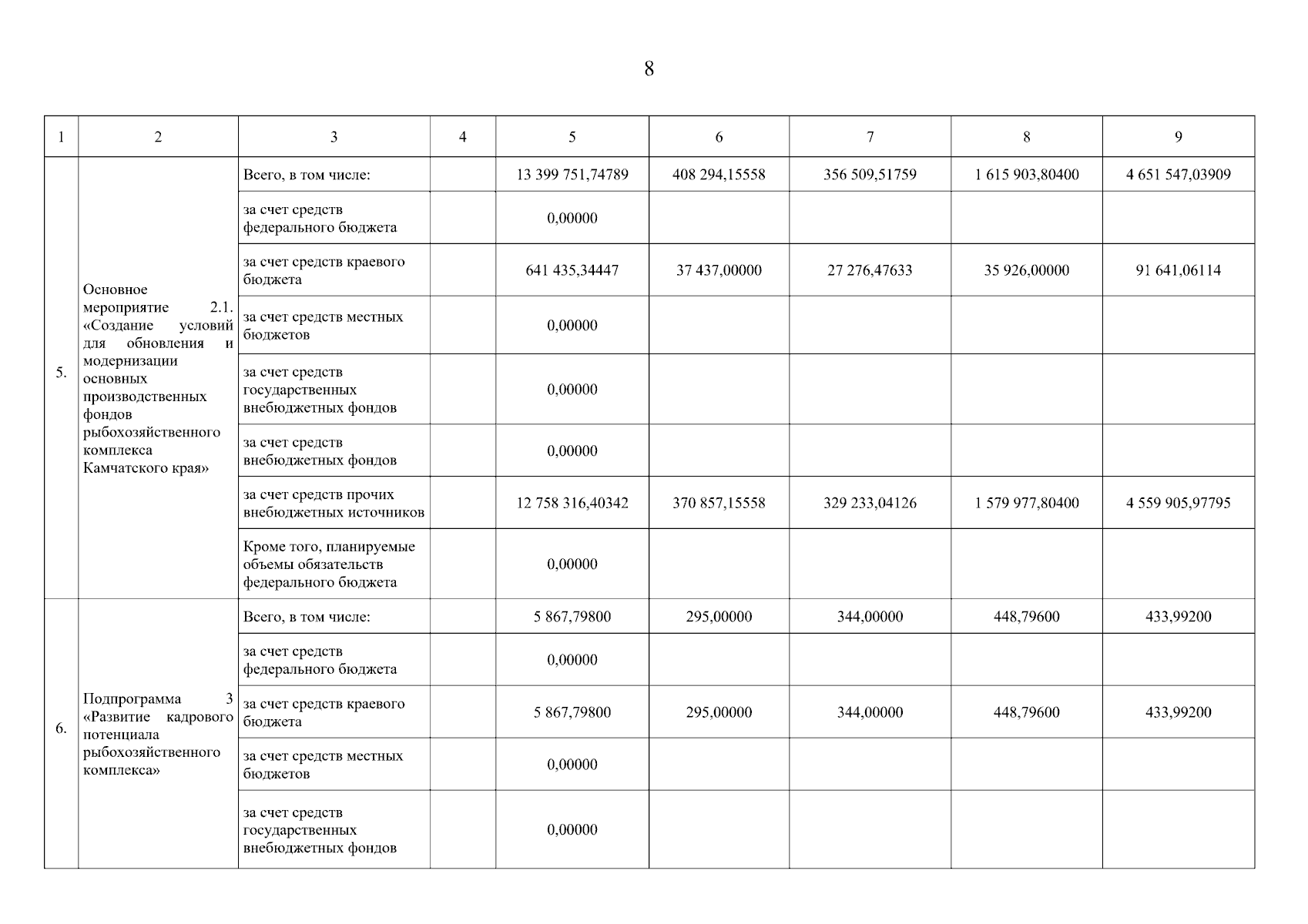 8

| 1 | 2 | 3 | 4 | 5 | 6 | 7 | 8 | 9 |
|---|---|---|---|---|---|---|---|---|
| 5. | Основное мероприятие 2.1. «Создание условий для обновления и модернизации основных производственных фондов рыбохозяйственного комплекса Камчатского края» | Всего, в том числе: | | 13 399 751,74789 | 408 294,15558 | 356 509,51759 | 1 615 903,80400 | 4 651 547,03909 |
| | | за счет средств федерального бюджета | | 0,00000 | | | | |
| | | за счет средств краевого бюджета | | 641 435,34447 | 37 437,00000 | 27 276,47633 | 35 926,00000 | 91 641,06114 |
| | | за счет средств местных бюджетов | | 0,00000 | | | | |
| | | за счет средств государственных внебюджетных фондов | | 0,00000 | | | | |
| | | за счет средств внебюджетных фондов | | 0,00000 | | | | |
| | | за счет средств прочих внебюджетных источников | | 12 758 316,40342 | 370 857,15558 | 329 233,04126 | 1 579 977,80400 | 4 559 905,97795 |
| | | Кроме того, планируемые объемы обязательств федерального бюджета | | 0,00000 | | | | |
| 6. | Подпрограмма 3 «Развитие кадрового потенциала рыбохозяйственного комплекса» | Всего, в том числе: | | 5 867,79800 | 295,00000 | 344,00000 | 448,79600 | 433,99200 |
| | | за счет средств федерального бюджета | | 0,00000 | | | | |
| | | за счет средств краевого бюджета | | 5 867,79800 | 295,00000 | 344,00000 | 448,79600 | 433,99200 |
| | | за счет средств местных бюджетов | | 0,00000 | | | | |
| | | за счет средств государственных внебюджетных фондов | | 0,00000 | | | | |